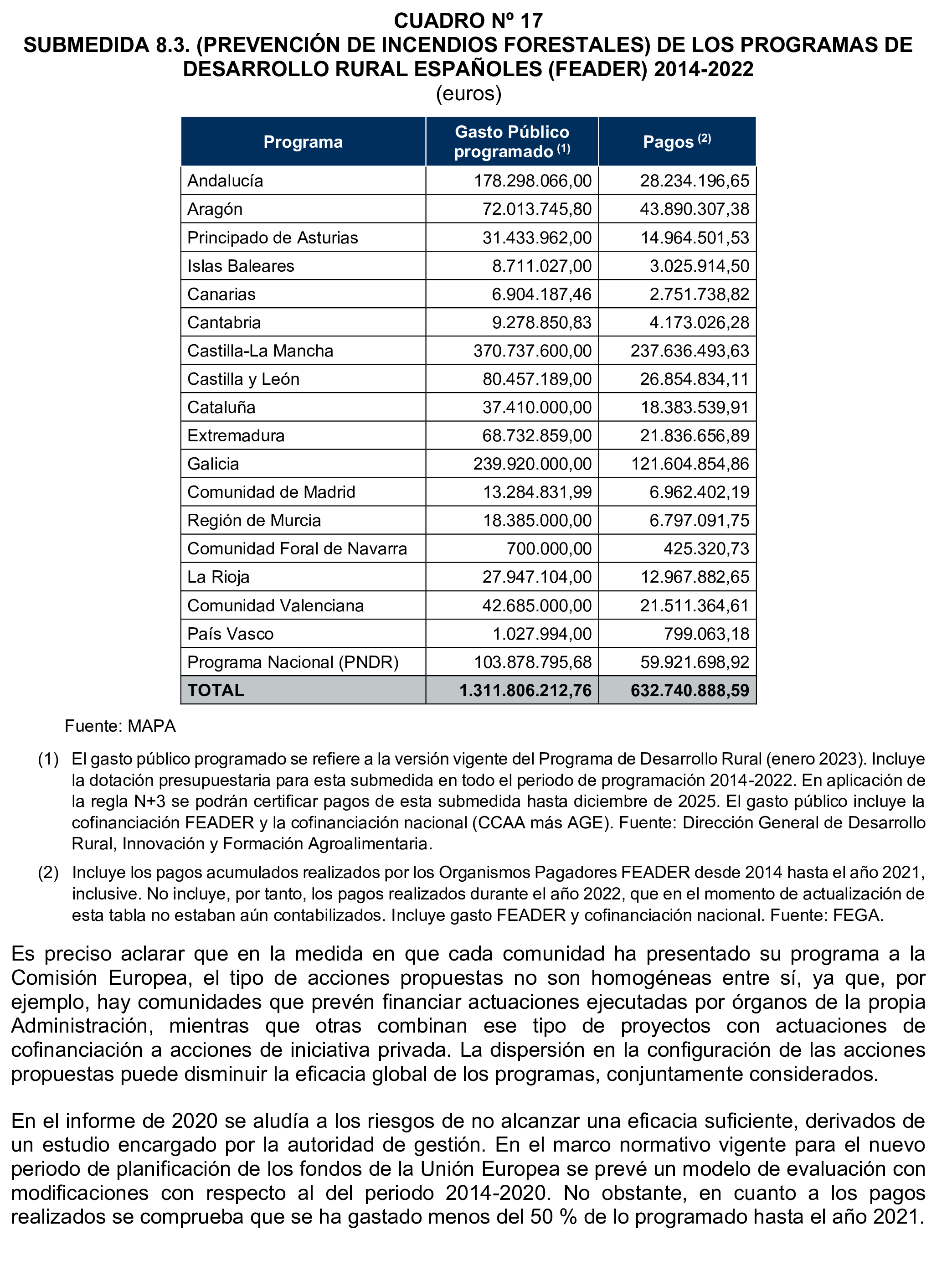 CUADRO Nº 17
SUBMEDIDA 8.3. (PREVENCIÓN DE INCENDIOS FORESTALES) DE LOS PROGRAMAS DE DESARROLLO RURAL ESPAÑOLES (FEADER) 2014-2022
(euros)

| Programa | Gasto Público programado $^{(1)}$ | Pagos $^{(2)}$ |
|---|---|---|
| Andalucía | 178.298.066,00 | 28.234.196,65 |
| Aragón | 72.013.745,80 | 43.890.307,38 |
| Principado de Asturias | 31.433.962,00 | 14.964.501,53 |
| Islas Baleares | 8.711.027,00 | 3.025.914,50 |
| Canarias | 6.904.187,46 | 2.751.738,82 |
| Cantabria | 9.278.850,83 | 4.173.026,28 |
| Castilla-La Mancha | 370.737.600,00 | 237.636.493,63 |
| Castilla y León | 80.457.189,00 | 26.854.834,11 |
| Cataluña | 37.410.000,00 | 18.383.539,91 |
| Extremadura | 68.732.859,00 | 21.836.656,89 |
| Galicia | 239.920.000,00 | 121.604.854,86 |
| Comunidad de Madrid | 13.284.831,99 | 6.962.402,19 |
| Región de Murcia | 18.385.000,00 | 6.797.091,75 |
| Comunidad Foral de Navarra | 700.000,00 | 425.320,73 |
| La Rioja | 27.947.104,00 | 12.967.882,65 |
| Comunidad Valenciana | 42.685.000,00 | 21.511.364,61 |
| País Vasco | 1.027.994,00 | 799.063,18 |
| Programa Nacional (PNDR) | 103.878.795,68 | 59.921.698,92 |
| TOTAL | 1.311.806.212,76 | 632.740.888,59 |

Fuente: MAPA

(1) El gasto público programado se refiere a la versión vigente del Programa de Desarrollo Rural (enero 2023). Incluye la dotación presupuestaria para esta submedida en todo el periodo de programación 2014-2022. En aplicación de la regla N+3 se podrán certificar pagos de esta submedida hasta diciembre de 2025. El gasto público incluye la cofinanciación FEADER y la cofinanciación nacional (CCAA más AGE). Fuente: Dirección General de Desarrollo Rural, Innovación y Formación Agroalimentaria.

(2) Incluye los pagos acumulados realizados por los Organismos Pagadores FEADER desde 2014 hasta el año 2021, inclusive. No incluye, por tanto, los pagos realizados durante el año 2022, que en el momento de actualización de esta tabla no estaban aún contabilizados. Incluye gasto FEADER y cofinanciación nacional. Fuente: FEGA.

Es preciso aclarar que en la medida en que cada comunidad ha presentado su programa a la Comisión Europea, el tipo de acciones propuestas no son homogéneas entre sí, ya que, por ejemplo, hay comunidades que prevén financiar actuaciones ejecutadas por órganos de la propia Administración, mientras que otras combinan ese tipo de proyectos con actuaciones de cofinanciación a acciones de iniciativa privada. La dispersión en la configuración de las acciones propuestas puede disminuir la eficacia global de los programas, conjuntamente considerados.

En el informe de 2020 se aludía a los riesgos de no alcanzar una eficacia suficiente, derivados de un estudio encargado por la autoridad de gestión. En el marco normativo vigente para el nuevo periodo de planificación de los fondos de la Unión Europea se prevé un modelo de evaluación con modificaciones con respecto al del periodo 2014-2020. No obstante, en cuanto a los pagos realizados se comprueba que se ha gastado menos del 50 % de lo programado hasta el año 2021.